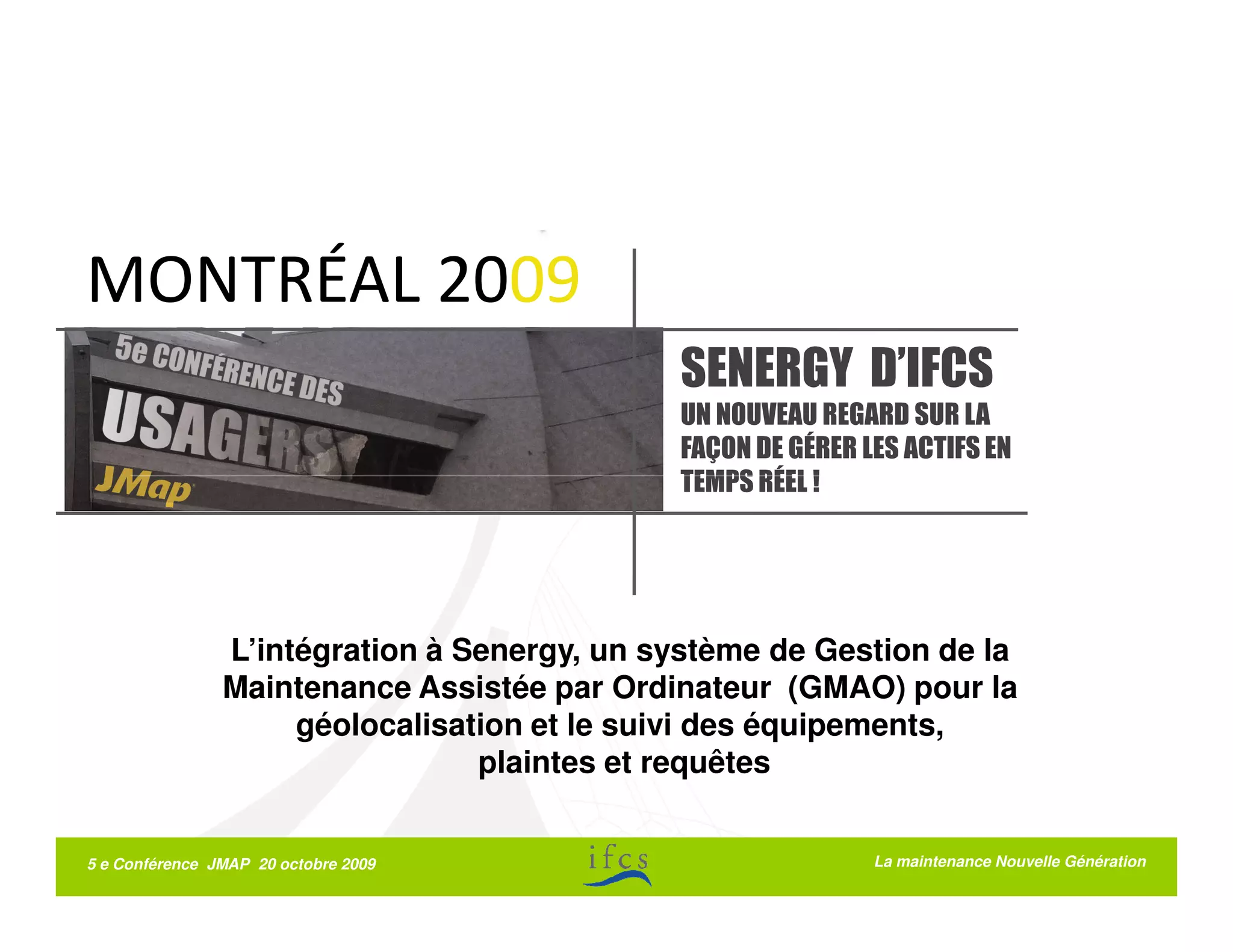 MONTRÉAL 2009

5e CONFÉRENCE DES USAGERS JMap

SENERGY D'IFCS
UN NOUVEAU REGARD SUR LA FAÇON DE GÉRER LES ACTIFS EN TEMPS RÉEL !

L'intégration à Senergy, un système de Gestion de la Maintenance Assistée par Ordinateur (GMAO) pour la géolocalisation et le suivi des équipements, plaintes et requêtes

5 e Conférence JMAP 20 octobre 2009

ifcs

La maintenance Nouvelle Génération